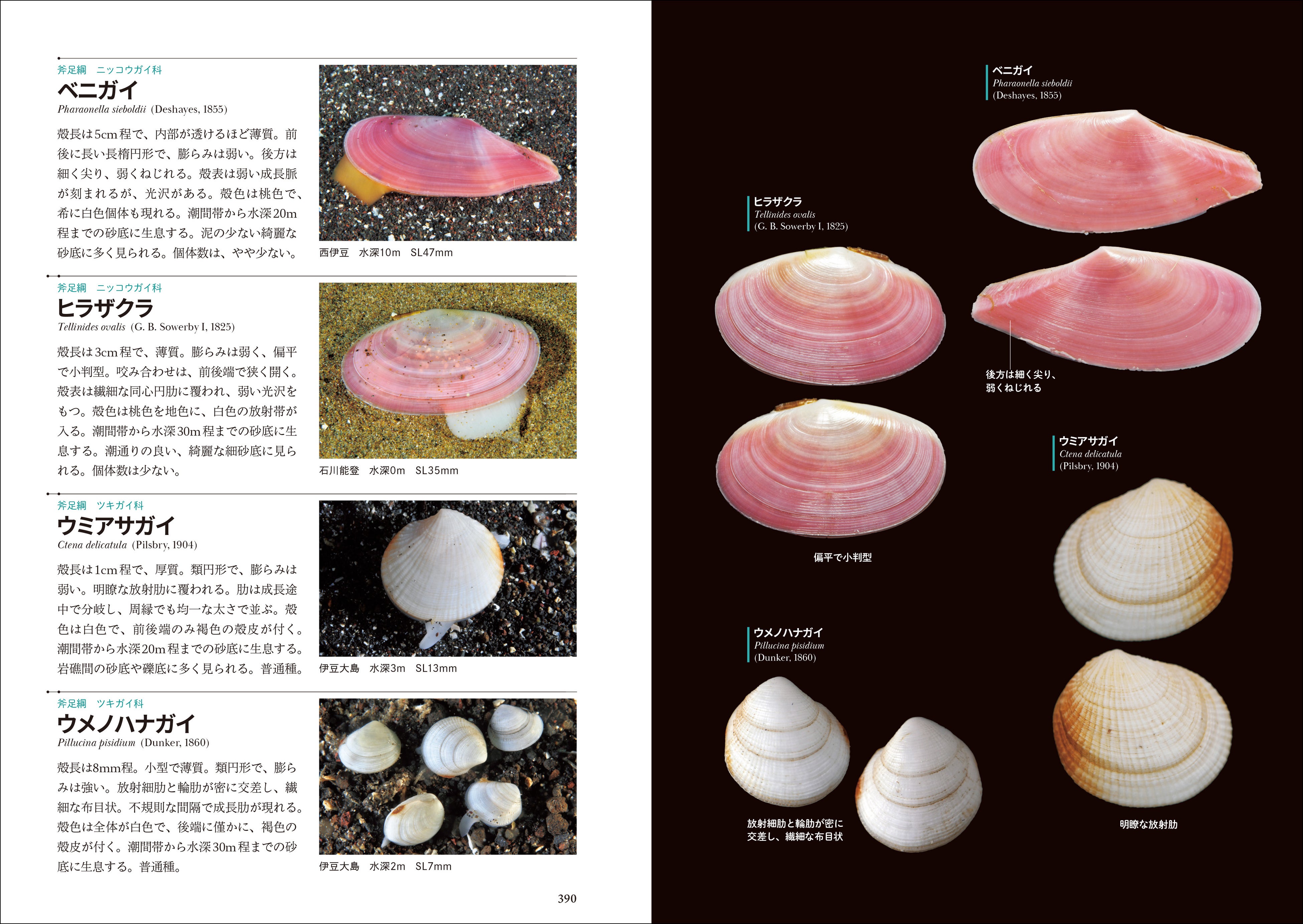 斧足綱 ニッコウガイ科
ベニガイ
Pharaonella sieboldii (Deshayes, 1855)

殻長は5cm程で、内部が透けるほど薄質。前後に長い長楕円形で、膨らみは弱い。後方は細く尖り、弱くねじれる。殻表は弱い成長脈が刻まれるが、光沢がある。殻色は桃色で、希に白色個体も現れる。潮間帯から水深20m程までの砂底に生息する。泥の少ない綺麗な砂底に多く見られる。個体数は、やや少ない。

西伊豆 水深10m SL47mm

斧足綱 ニッコウガイ科
ヒラザクラ
Tellinides ovalis (G. B. Sowerby I, 1825)

殻長は3cm程で、薄質。膨らみは弱く、偏平で小判型。咬み合わせは、前後端で狭く開く。殻表は繊細な同心円肋に覆われ、弱い光沢をもつ。殻色は桃色を地色に、白色の放射帯が入る。潮間帯から水深30m程までの砂底に生息する。潮通りの良い、綺麗な細砂底に見られる。個体数は少ない。

石川能登 水深0m SL35mm

斧足綱 ツキガイ科
ウミアサガイ
Ctena delicatula (Pilsbry, 1904)

殻長は1cm程で、厚質。類円形で、膨らみは弱い。明瞭な放射肋に覆われる。肋は成長途中で分岐し、周縁でも均一な太さで並ぶ。殻色は白色で、前後端のみ褐色の殻皮が付く。潮間帯から水深20m程までの砂底に生息する。岩礁間の砂底や礫底に多く見られる。普通種。

伊豆大島 水深3m SL13mm

斧足綱 ツキガイ科
ウメノハナガイ
Pillucina pisidium (Dunker, 1860)

殻長は8mm程。小型で薄質。類円形で、膨らみは強い。放射細肋と輪肋が密に交差し、繊細な布目状。不規則な間隔で成長肋が現れる。殻色は全体が白色で、後端に僅かに、褐色の殻皮が付く。潮間帯から水深30m程までの砂底に生息する。普通種。

伊豆大島 水深2m SL7mm

390

ベニガイ
Pharaonella sieboldii
(Deshayes, 1855)

ヒラザクラ
Tellinides ovalis
(G. B. Sowerby I, 1825)

後方は細く尖り、
弱くねじれる

偏平で小判型

ウミアサガイ
Ctena delicatula
(Pilsbry, 1904)

ウメノハナガイ
Pillucina pisidium
(Dunker, 1860)

放射細肋と輪肋が密に
交差し、繊細な布目状

明瞭な放射肋